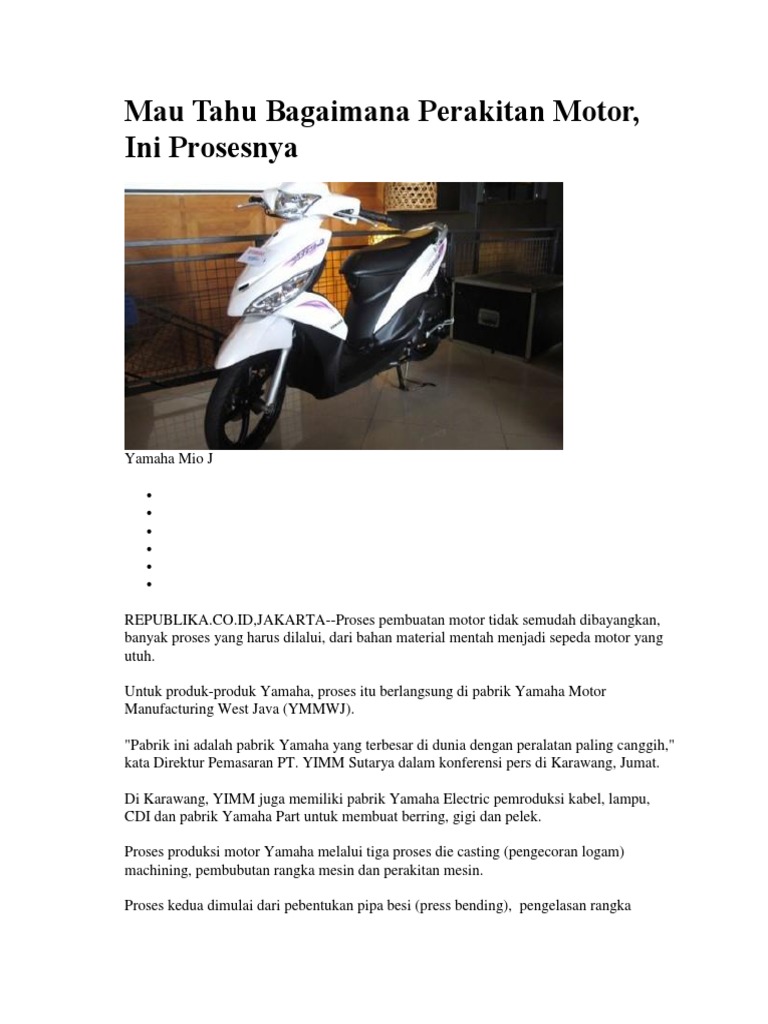 Mau Tahu Bagaimana Perakitan Motor, Ini Prosesnya

Yamaha Mio J

REPUBLIKA.CO.ID,JAKARTA--Proses pembuatan motor tidak semudah dibayangkan, banyak proses yang harus dilalui, dari bahan material mentah menjadi sepeda motor yang utuh.

Untuk produk-produk Yamaha, proses itu berlangsung di pabrik Yamaha Motor Manufacturing West Java (YMMWJ).

"Pabrik ini adalah pabrik Yamaha yang terbesar di dunia dengan peralatan paling canggih," kata Direktur Pemasaran PT. YIMM Sutarya dalam konferensi pers di Karawang, Jumat.

Di Karawang, YIMM juga memiliki pabrik Yamaha Electric pemroduksi kabel, lampu, CDI dan pabrik Yamaha Part untuk membuat berring, gigi dan pelek.

Proses produksi motor Yamaha melalui tiga proses die casting (pengecoran logam) machining, pembubutan rangka mesin dan perakitan mesin.

Proses kedua dimulai dari pebentukan pipa besi (press bending), pengelasan rangka